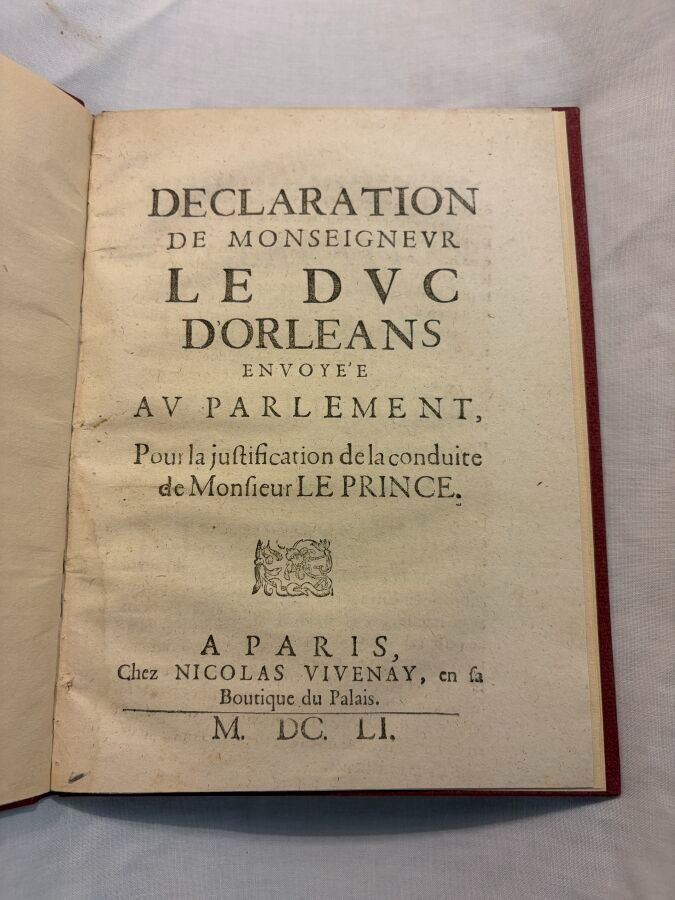 DECLARATION
DE MONSEIGNEVR
LE DVC
D'ORLEANS
ENVOYE'E
AV PARLEMENT,
Pour la justification de la conduite de Monsieur LE PRINCE.

A PARIS,
Chez NICOLAS VIVENAY, en sa Boutique du Palais.
M. DC. LI.